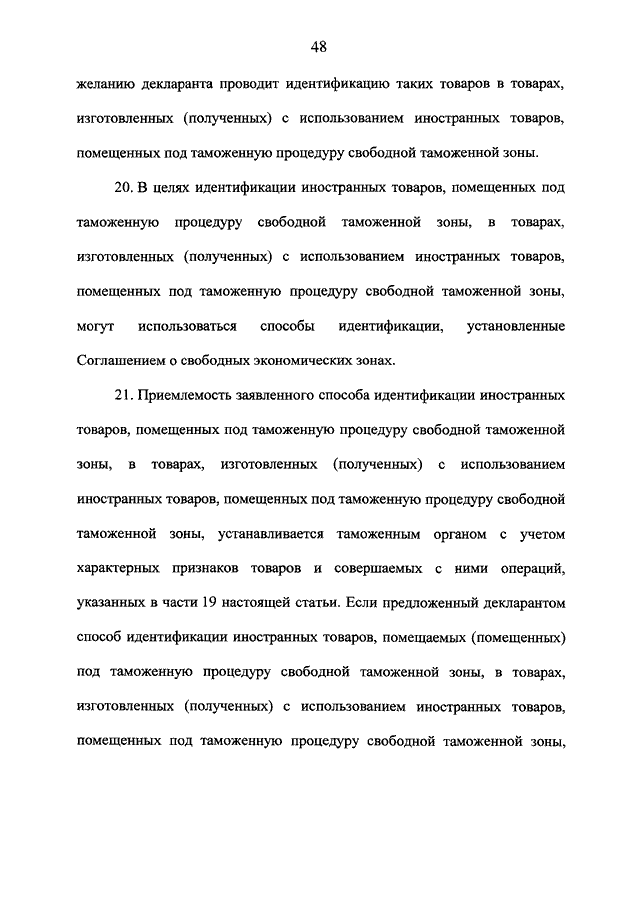 48

желанию декларанта проводит идентификацию таких товаров в товарах, изготовленных (полученных) с использованием иностранных товаров, помещенных под таможенную процедуру свободной таможенной зоны.

20. В целях идентификации иностранных товаров, помещенных под таможенную процедуру свободной таможенной зоны, в товарах, изготовленных (полученных) с использованием иностранных товаров, помещенных под таможенную процедуру свободной таможенной зоны, могут использоваться способы идентификации, установленные Соглашением о свободных экономических зонах.

21. Приемлемость заявленного способа идентификации иностранных товаров, помещенных под таможенную процедуру свободной таможенной зоны, в товарах, изготовленных (полученных) с использованием иностранных товаров, помещенных под таможенную процедуру свободной таможенной зоны, устанавливается таможенным органом с учетом характерных признаков товаров и совершаемых с ними операций, указанных в части 19 настоящей статьи. Если предложенный декларантом способ идентификации иностранных товаров, помещаемых (помещенных) под таможенную процедуру свободной таможенной зоны, в товарах, изготовленных (полученных) с использованием иностранных товаров, помещенных под таможенную процедуру свободной таможенной зоны,